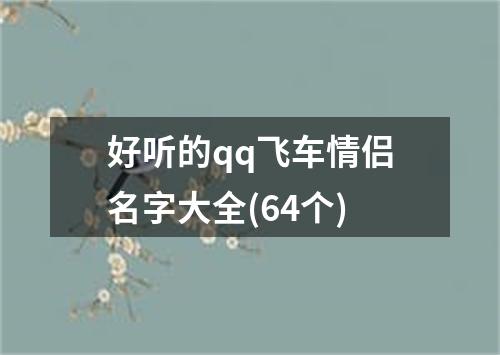 好听的qq飞车情侣名字大全(64个)